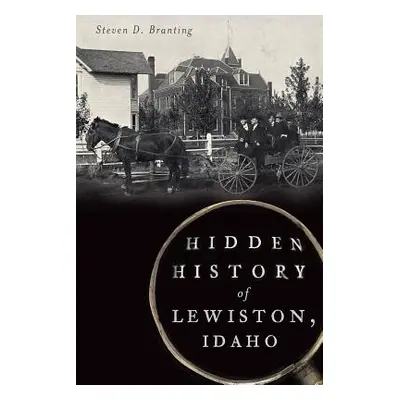 Steven D. Branting

HIDDEN HISTORY of LEWISTON, IDAHO